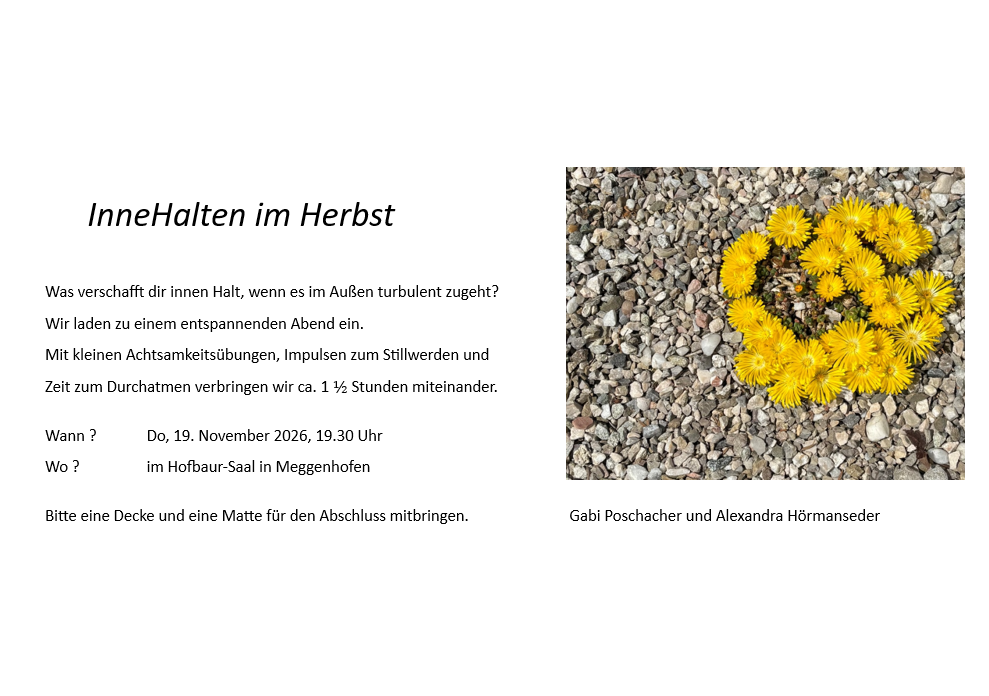 InneHalten im Herbst

Was verschafft dir innen Halt, wenn es im Außen turbulent zugeht?

Wir laden zu einem entspannenden Abend ein.

Mit kleinen Achtsamkeitsübungen, Impulsen zum Stillwerden und

Zeit zum Durchatmen verbringen wir ca. 1 ½ Stunden miteinander.

Wann ? Do, 19. November 2026, 19.30 Uhr
Wo ? im Hofbaur-Saal in Meggenhofen

Bitte eine Decke und eine Matte für den Abschluss mitbringen.

Gabi Poschacher und Alexandra Hörmanseder